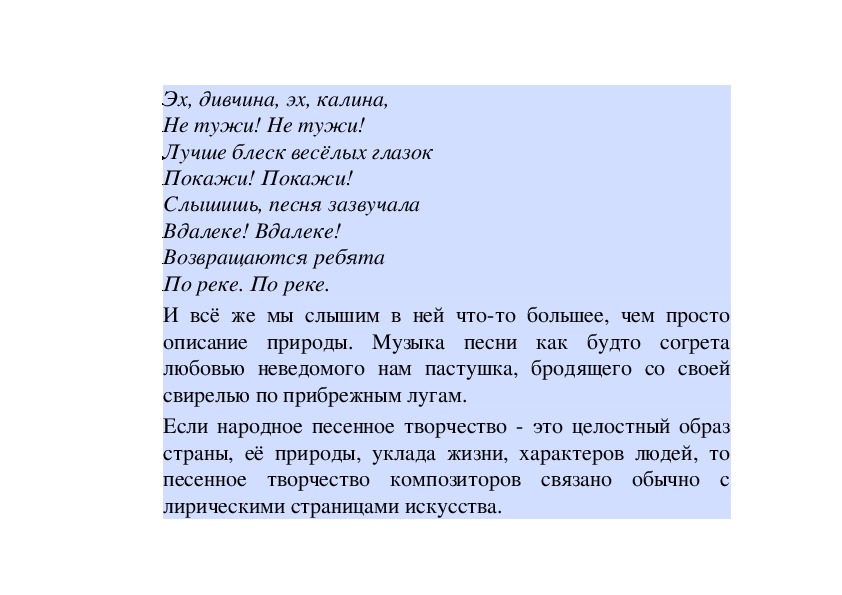 Эх, дивчина, эх, калина,
Не тужи! Не тужи!
Лучше блеск весёлых глазок
Покажи! Покажи!
Слышишь, песня зазвучала
Вдалеке! Вдалеке!
Возвращаются ребята
По реке. По реке.

И всё же мы слышим в ней что-то большее, чем просто описание природы. Музыка песни как будто согрета любовью неведомого нам пастушка, бродящего со своей свирелью по прибрежным лугам.

Если народное песенное творчество - это целостный образ страны, её природы, уклада жизни, характеров людей, то песенное творчество композиторов связано обычно с лирическими страницами искусства.